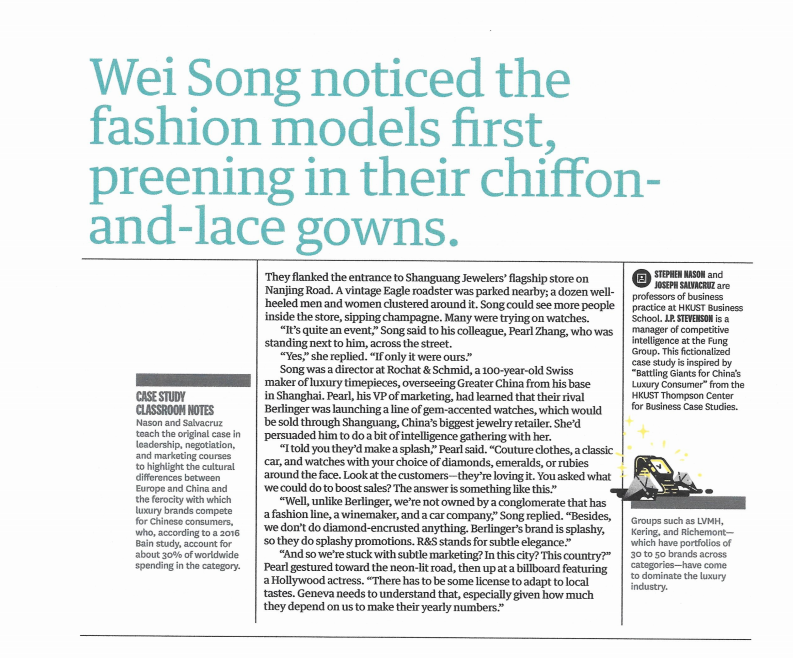 Wei Song noticed the fashion models first, preening in their chiffon-and-lace gowns.

CASE STUDY CLASSROOM NOTES
Nason and Salvacruz teach the original case in leadership, negotiation, and marketing courses to highlight the cultural differences between Europe and China and the ferocity with which luxury brands compete for Chinese consumers, who, according to a 2016 Bain study, account for about 30% of worldwide spending in the category.

They flanked the entrance to Shanguang Jewelers' flagship store on Nanjing Road. A vintage Eagle roadster was parked nearby; a dozen well-heeled men and women clustered around it. Song could see more people inside the store, sipping champagne. Many were trying on watches.

"It's quite an event," Song said to his colleague, Pearl Zhang, who was standing next to him, across the street.

"Yes," she replied. "If only it were ours."

Song was a director at Rochat & Schmid, a 100-year-old Swiss maker of luxury timepieces, overseeing Greater China from his base in Shanghai. Pearl, his VP of marketing, had learned that their rival Berlinger was launching a line of gem-accented watches, which would be sold through Shanguang, China's biggest jewelry retailer. She'd persuaded him to do a bit of intelligence gathering with her.

"I told you they'd make a splash," Pearl said. "Couture clothes, a classic car, and watches with your choice of diamonds, emeralds, or rubies around the face. Look at the customers—they're loving it. You asked what we could do to boost sales? The answer is something like this."

"Well, unlike Berlinger, we're not owned by a conglomerate that has a fashion line, a winemaker, and a car company," Song replied. "Besides, we don't do diamond-encrusted anything. Berlinger's brand is splashy, so they do splashy promotions. R&S stands for subtle elegance."

"And so we're stuck with subtle marketing? In this city? This country?" Pearl gestured toward the neon-lit road, then up at a billboard featuring a Hollywood actress. "There has to be some license to adapt to local tastes. Geneva needs to understand that, especially given how much they depend on us to make their yearly numbers."

STEPHEN NASON and JOSEPH SALVACRUZ are professors of business practice at HKUST Business School. J.P. STEVENSON is a manager of competitive intelligence at the Fung Group. This fictionalized case study is inspired by "Battling Giants for China's Luxury Consumer" from the HKUST Thompson Center for Business Case Studies.

Groups such as LVMH, Kering, and Richemont—which have portfolios of 30 to 50 brands across categories—have come to dominate the luxury industry.